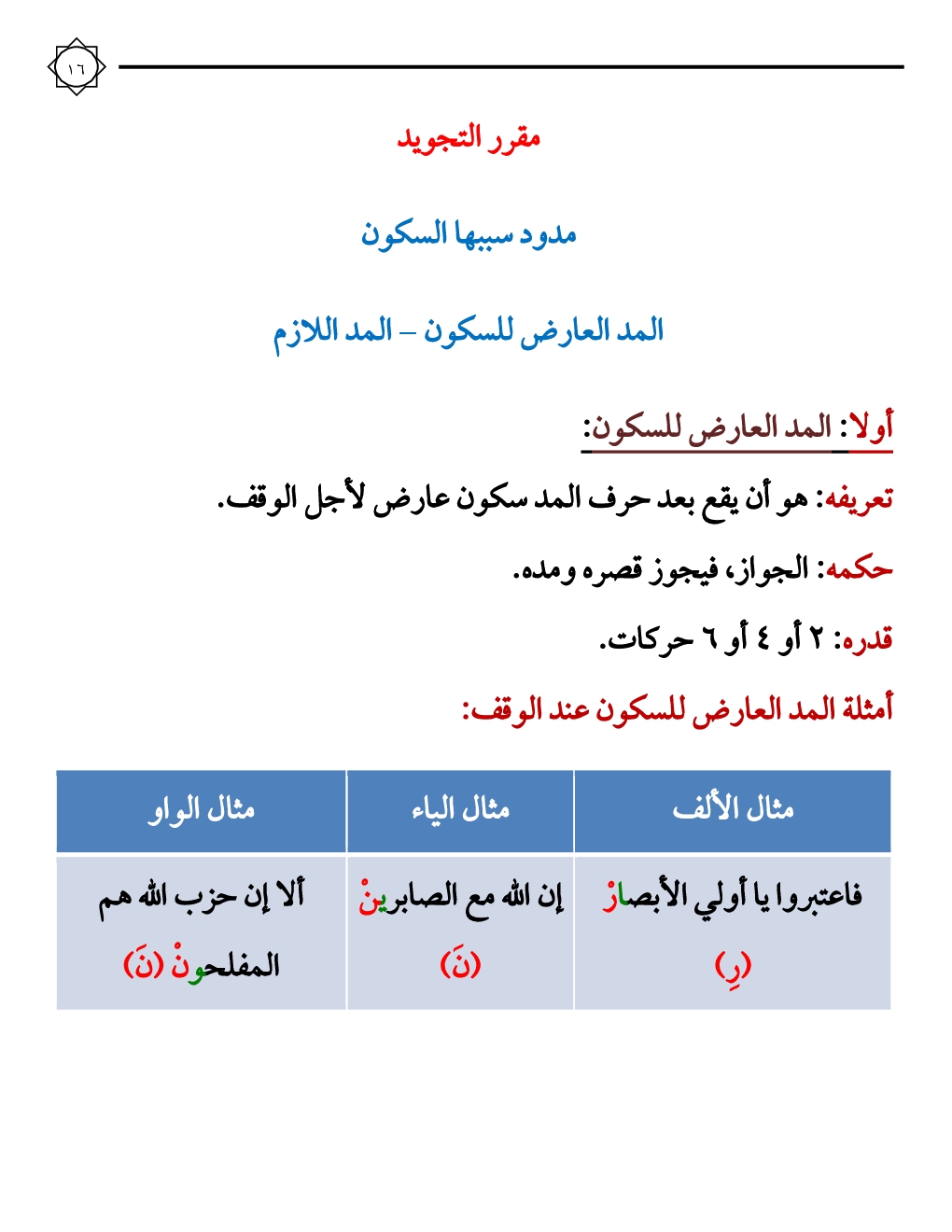 ١٦

مقرر التجويد

مدود سببها السكون

المد العارض للسكون – المد اللازم

أولا: المد العارض للسكون:

تعريفه: هو أن يقع بعد حرف المد سكون عارض لأجل الوقف.

حكمه: الجواز، فيجوز قصره ومده.

قدره: ٢ أو ٤ أو ٦ حركات.

أمثلة المد العارض للسكون عند الوقف:

| مثال الألف | مثال الياء | مثال الواو |
|---|---|---|
| فاعتبروا يا أولي الأبصارْ (رِ) | إن الله مع الصابرينْ (نَ) | ألا إن حزب الله هم المفلحونْ (نَ) |